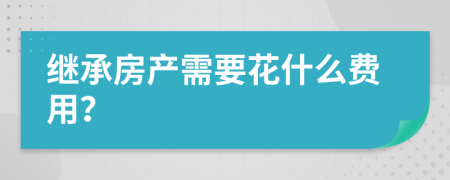 继承房产需要花什么费用？